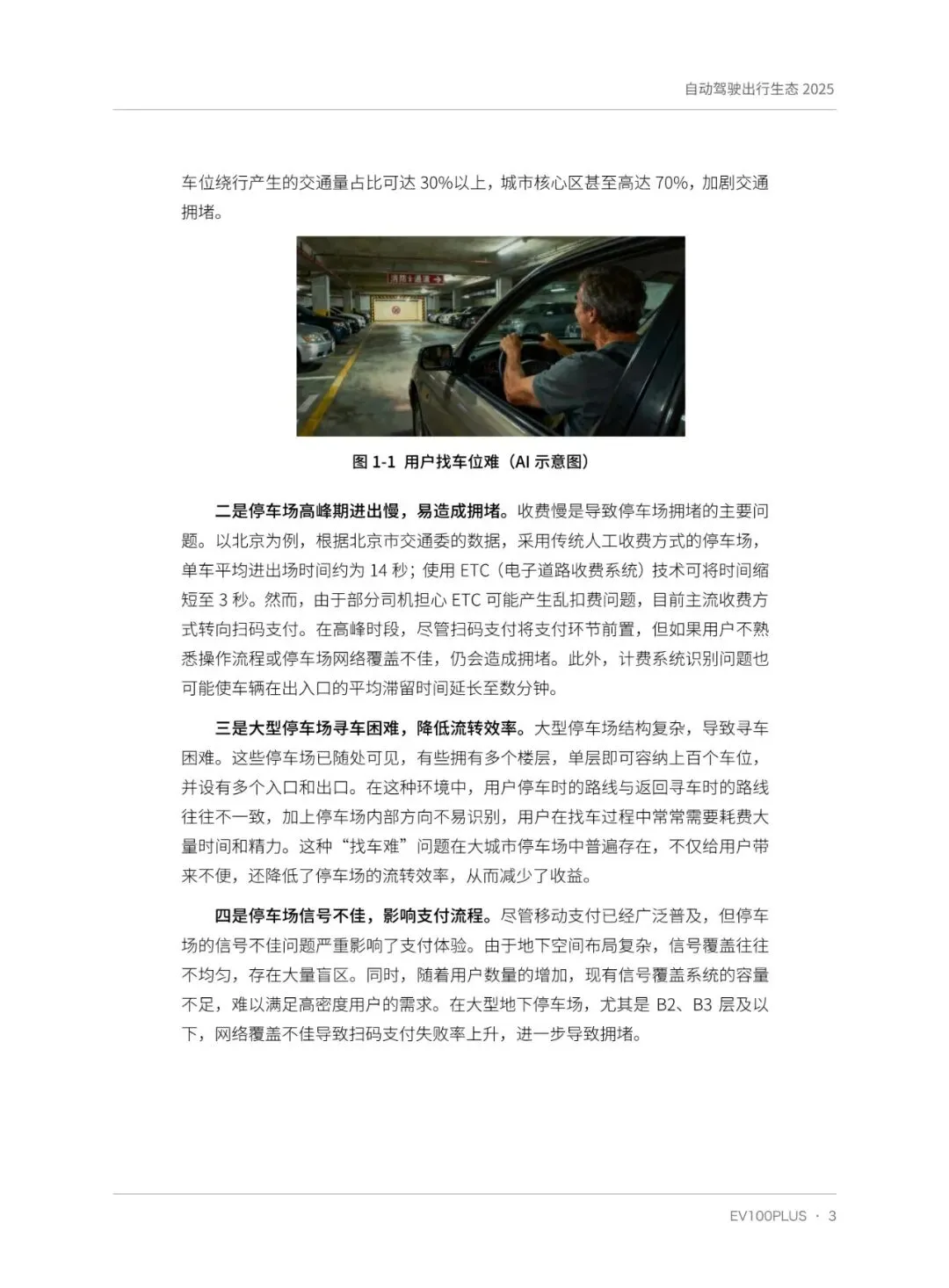 自动驾驶出行生态 2025

车位绕行产生的交通量占比可达 30%以上，城市核心区甚至高达 70%，加剧交通拥堵。

消防通道

图 1-1 用户找车位难（AI 示意图）

二是停车场高峰期进出慢，易造成拥堵。收费慢是导致停车场拥堵的主要问题。以北京为例，根据北京市交通委的数据，采用传统人工收费方式的停车场，单车平均进出场时间约为 14 秒；使用 ETC（电子道路收费系统）技术可将时间缩短至 3 秒。然而，由于部分司机担心 ETC 可能产生乱扣费问题，目前主流收费方式转向扫码支付。在高峰时段，尽管扫码支付将支付环节前置，但如果用户不熟悉操作流程或停车场网络覆盖不佳，仍会造成拥堵。此外，计费系统识别问题也可能使车辆在出入口的平均滞留时间延长至数分钟。

三是大型停车场寻车困难，降低流转效率。大型停车场结构复杂，导致寻车困难。这些停车场已随处可见，有些拥有多个楼层，单层即可容纳上百个车位，并设有多个入口和出口。在这种环境中，用户停车时的路线与返回寻车时的路线往往不一致，加上停车场内部方向不易识别，用户在找车过程中常常需要耗费大量时间和精力。这种“找车难”问题在大城市停车场中普遍存在，不仅给用户带来不便，还降低了停车场的流转效率，从而减少了收益。

四是停车场信号不佳，影响支付流程。尽管移动支付已经广泛普及，但停车场的信号不佳问题严重影响了支付体验。由于地下空间布局复杂，信号覆盖往往不均匀，存在大量盲区。同时，随着用户数量的增加，现有信号覆盖系统的容量不足，难以满足高密度用户的需求。在大型地下停车场，尤其是 B2、B3 层及以下，网络覆盖不佳导致扫码支付失败率上升，进一步导致拥堵。

EV100PLUS · 3